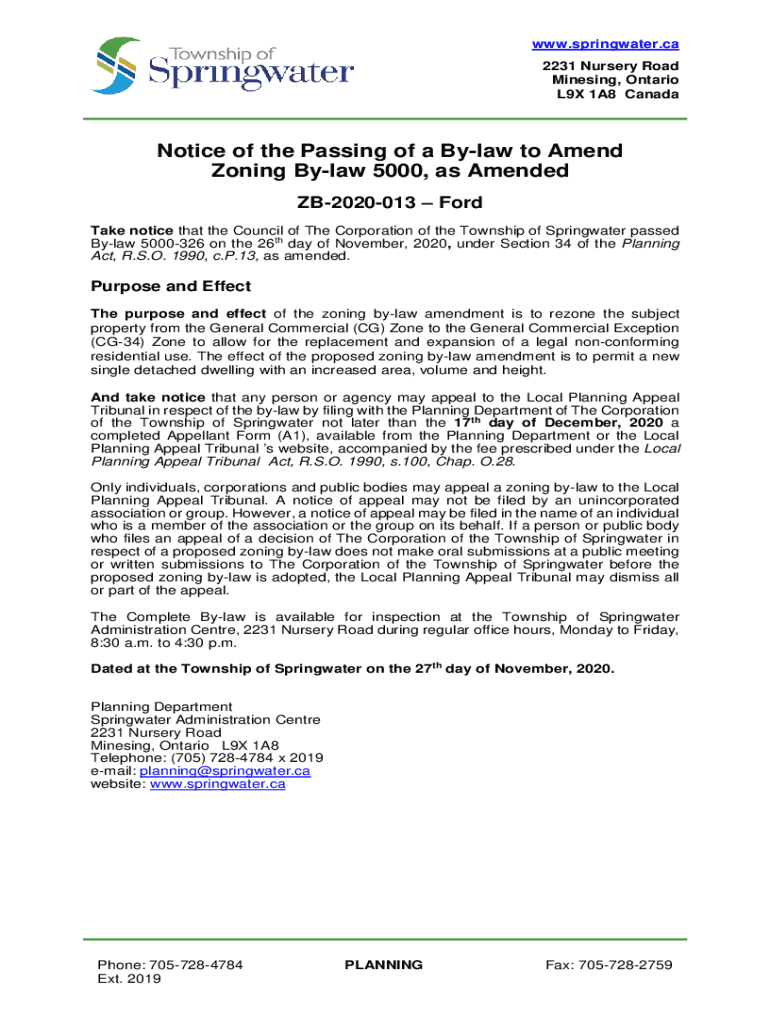 Township of Springwater

www.springwater.ca
2231 Nursery Road
Minesing, Ontario
L9X 1A8 Canada

Notice of the Passing of a By-law to Amend Zoning By-law 5000, as Amended

ZB-2020-013 – Ford

Take notice that the Council of The Corporation of the Township of Springwater passed By-law 5000-326 on the 26th day of November, 2020, under Section 34 of the Planning Act, R.S.O. 1990, c.P.13, as amended.

Purpose and Effect

The purpose and effect of the zoning by-law amendment is to rezone the subject property from the General Commercial (CG) Zone to the General Commercial Exception (CG-34) Zone to allow for the replacement and expansion of a legal non-conforming residential use. The effect of the proposed zoning by-law amendment is to permit a new single detached dwelling with an increased area, volume and height.

And take notice that any person or agency may appeal to the Local Planning Appeal Tribunal in respect of the by-law by filing with the Planning Department of The Corporation of the Township of Springwater not later than the 17th day of December, 2020 a completed Appellant Form (A1), available from the Planning Department or the Local Planning Appeal Tribunal 's website, accompanied by the fee prescribed under the Local Planning Appeal Tribunal Act, R.S.O. 1990, s.100, Chap. O.28.

Only individuals, corporations and public bodies may appeal a zoning by-law to the Local Planning Appeal Tribunal. A notice of appeal may not be filed by an unincorporated association or group. However, a notice of appeal may be filed in the name of an individual who is a member of the association or the group on its behalf. If a person or public body who files an appeal of a decision of The Corporation of the Township of Springwater in respect of a proposed zoning by-law does not make oral submissions at a public meeting or written submissions to The Corporation of the Township of Springwater before the proposed zoning by-law is adopted, the Local Planning Appeal Tribunal may dismiss all or part of the appeal.

The Complete By-law is available for inspection at the Township of Springwater Administration Centre, 2231 Nursery Road during regular office hours, Monday to Friday, 8:30 a.m. to 4:30 p.m.

Dated at the Township of Springwater on the 27th day of November, 2020.

Planning Department
Springwater Administration Centre
2231 Nursery Road
Minesing, Ontario L9X 1A8
Telephone: (705) 728-4784 x 2019
e-mail: planning@springwater.ca
website: www.springwater.ca

Phone: 705-728-4784
Ext. 2019

PLANNING

Fax: 705-728-2759